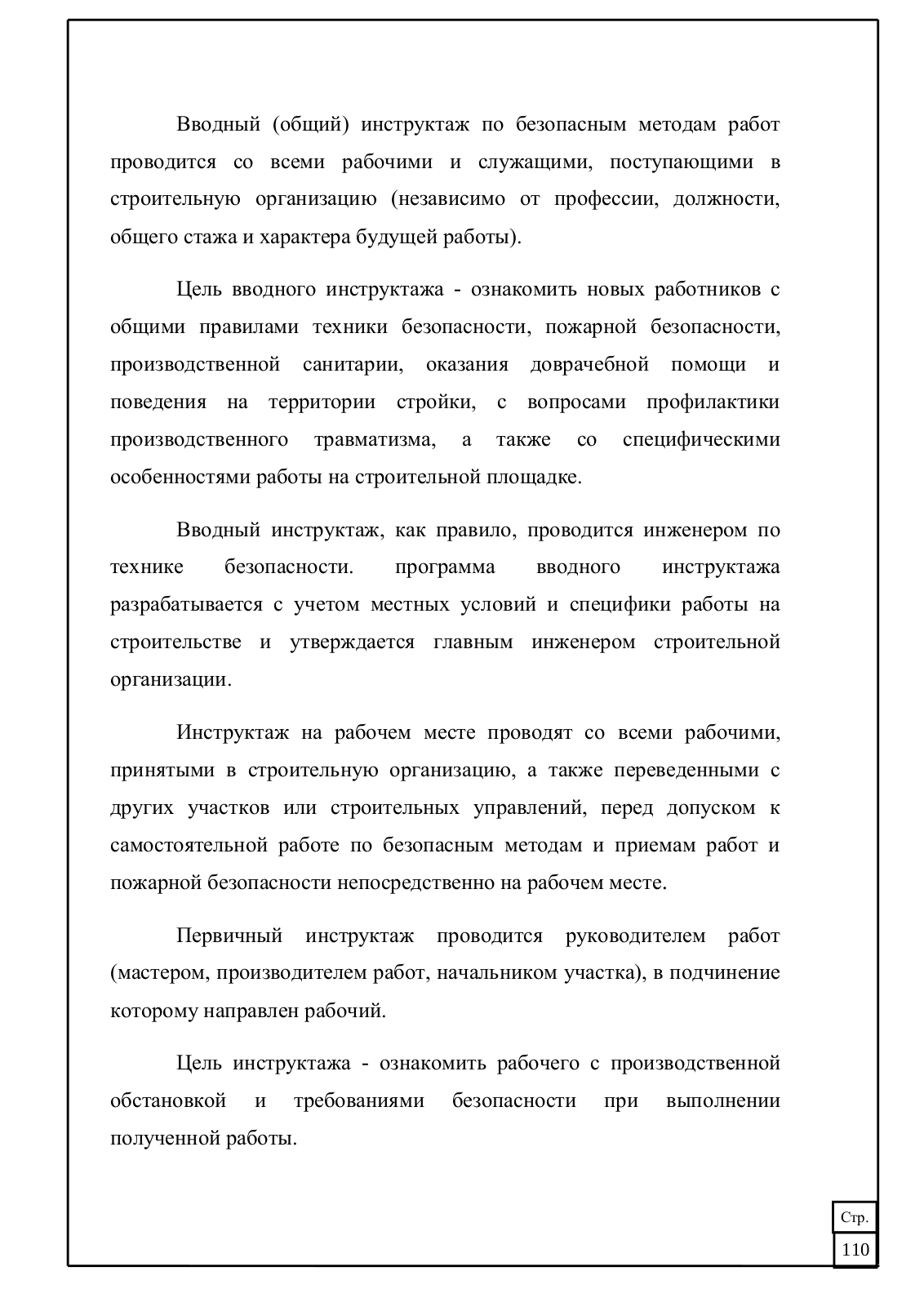 Вводный (общий) инструктаж по безопасным методам работ проводится со всеми рабочими и служащими, поступающими в строительную организацию (независимо от профессии, должности, общего стажа и характера будущей работы).

Цель вводного инструктажа - ознакомить новых работников с общими правилами техники безопасности, пожарной безопасности, производственной санитарии, оказания доврачебной помощи и поведения на территории стройки, с вопросами профилактики производственного травматизма, а также со специфическими особенностями работы на строительной площадке.

Вводный инструктаж, как правило, проводится инженером по технике безопасности. программа вводного инструктажа разрабатывается с учетом местных условий и специфики работы на строительстве и утверждается главным инженером строительной организации.

Инструктаж на рабочем месте проводят со всеми рабочими, принятыми в строительную организацию, а также переведенными с других участков или строительных управлений, перед допуском к самостоятельной работе по безопасным методам и приемам работ и пожарной безопасности непосредственно на рабочем месте.

Первичный инструктаж проводится руководителем работ (мастером, производителем работ, начальником участка), в подчинение которому направлен рабочий.

Цель инструктажа - ознакомить рабочего с производственной обстановкой и требованиями безопасности при выполнении полученной работы.

Стр.
110